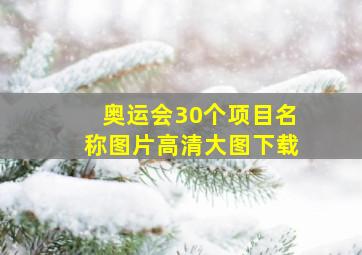 奥运会30个项目名称图片高清大图下载